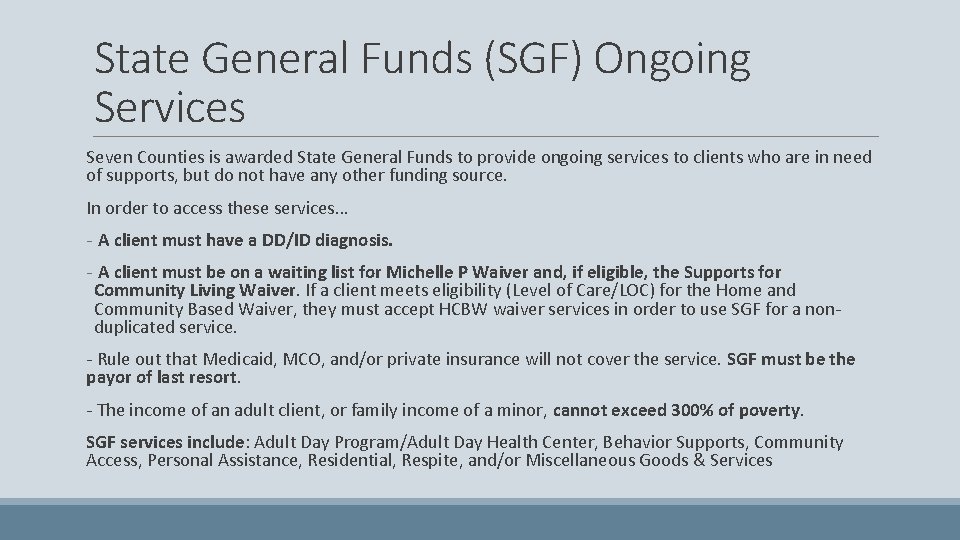 State General Funds (SGF) Ongoing Services

Seven Counties is awarded State General Funds to provide ongoing services to clients who are in need of supports, but do not have any other funding source.

In order to access these services…

- A client must have a DD/ID diagnosis.

- A client must be on a waiting list for Michelle P Waiver and, if eligible, the Supports for Community Living Waiver. If a client meets eligibility (Level of Care/LOC) for the Home and Community Based Waiver, they must accept HCBW waiver services in order to use SGF for a non-duplicated service.

- Rule out that Medicaid, MCO, and/or private insurance will not cover the service. SGF must be the payor of last resort.

- The income of an adult client, or family income of a minor, cannot exceed 300% of poverty.

SGF services include: Adult Day Program/Adult Day Health Center, Behavior Supports, Community Access, Personal Assistance, Residential, Respite, and/or Miscellaneous Goods & Services